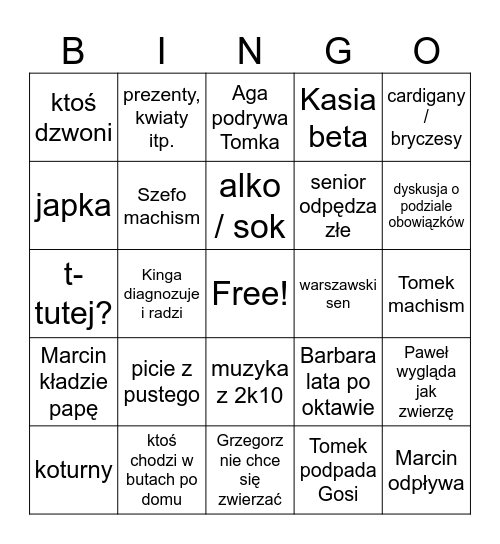 | B | I | N | G | O |
|---|---|---|---|---|
| ktoś dzwoni | prezenty, kwiaty itp. | Aga podrywa Tomka | Kasia beta | cardigany / bryczesy |
| japka | Szefo machism | alko / sok | senior odpędza złe | dyskusja o podziale obowiązków |
| t-tutej? | Kinga diagnozuje i radzi | Free! | warszawski sen | Tomek machism |
| Marcin kładzie papę | picie z pustego | muzyka z 2k10 | Barbara lata po oktawie | Paweł wygląda jak zwierzę |
| koturny | ktoś chodzi w butach po domu | Grzegorz nie chce się zwierzać | Tomek podpada Gosi | Marcin odpływa |